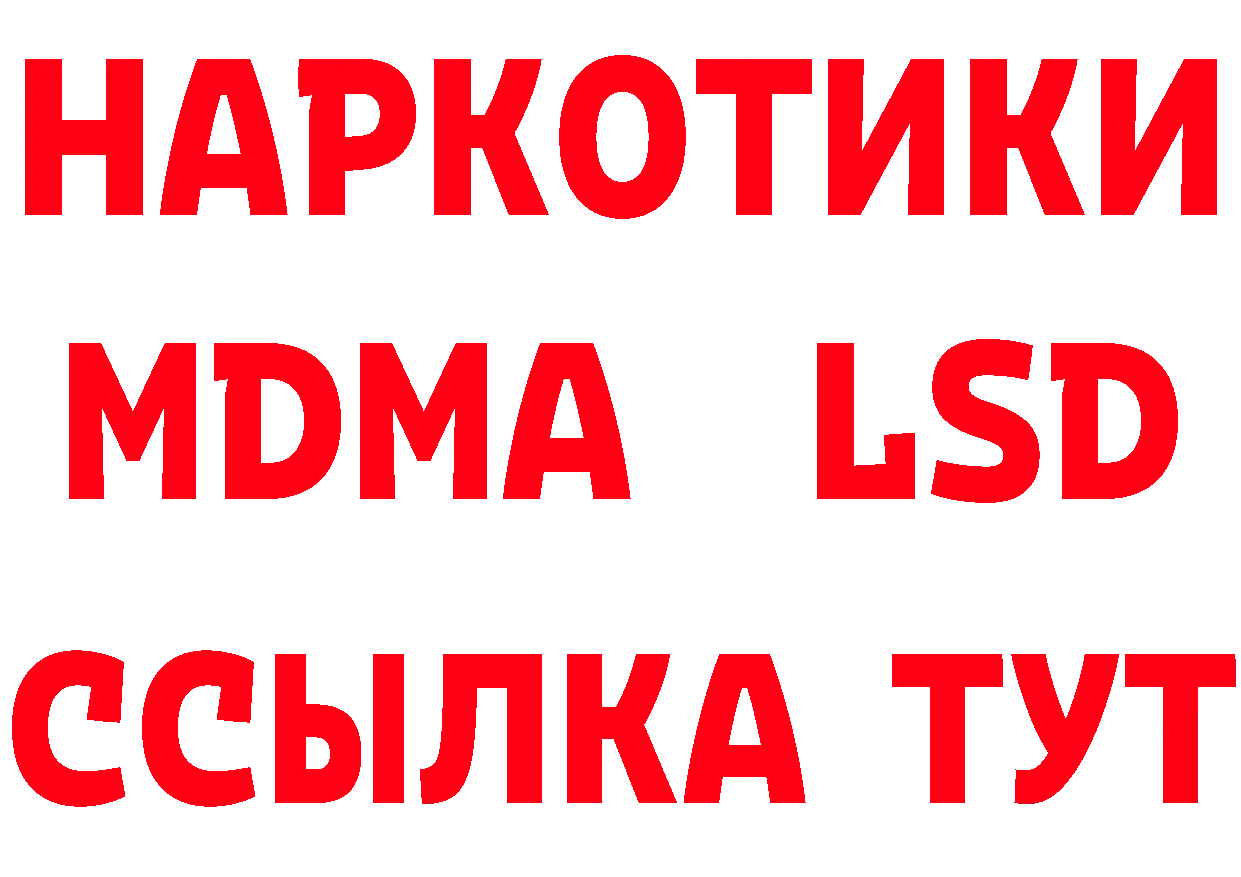 НАРКОТИКИ
MDMA LSD
ССЫЛКА ТУТ